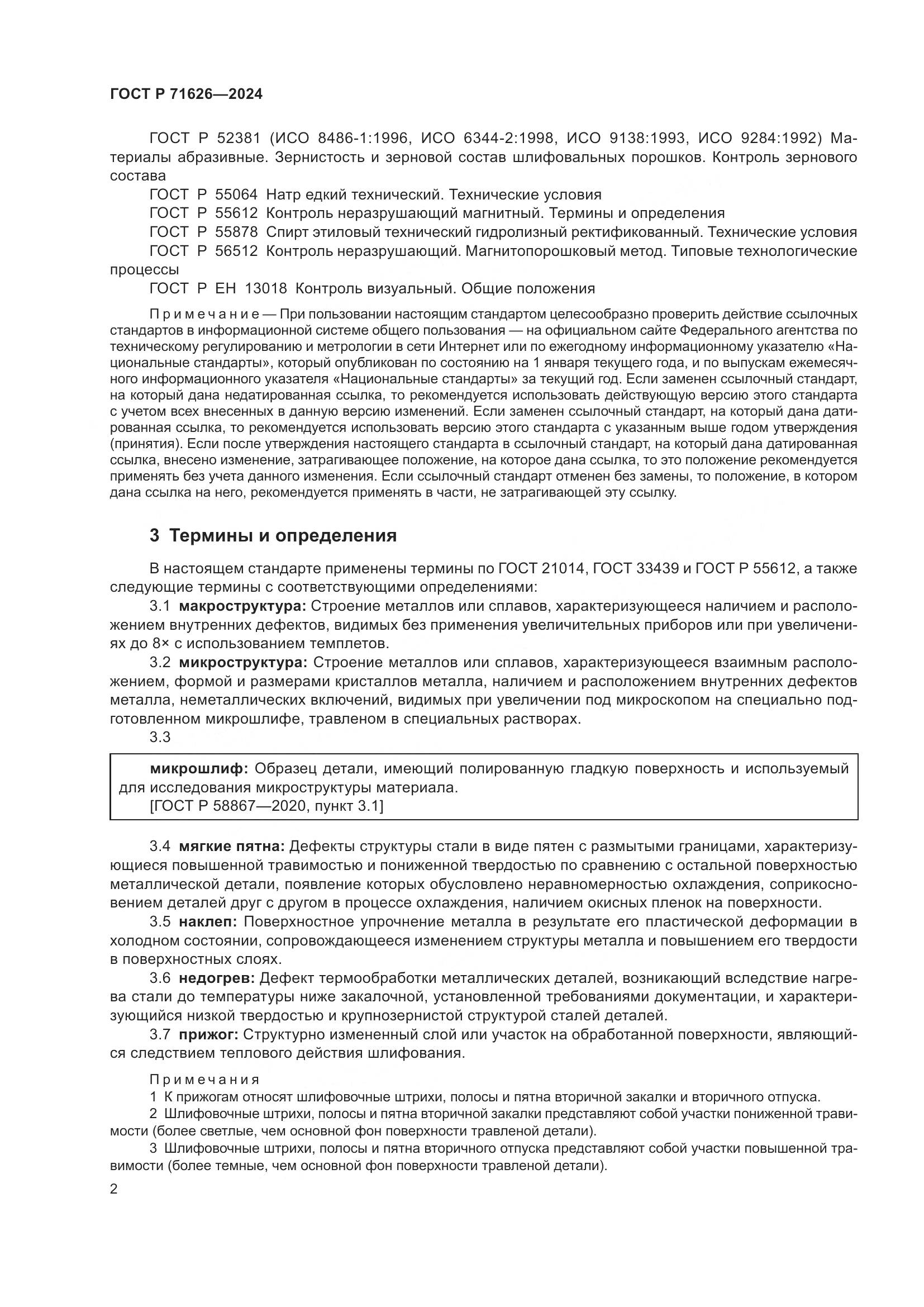 ГОСТ Р 71626—2024

ГОСТ Р 52381 (ИСО 8486-1:1996, ИСО 6344-2:1998, ИСО 9138:1993, ИСО 9284:1992) Материалы абразивные. Зернистость и зерновой состав шлифовальных порошков. Контроль зернового состава

ГОСТ Р 55064 Натр едкий технический. Технические условия

ГОСТ Р 55612 Контроль неразрушающий магнитный. Термины и определения

ГОСТ Р 55878 Спирт этиловый технический гидролизный ректификованный. Технические условия

ГОСТ Р 56512 Контроль неразрушающий. Магнитопорошковый метод. Типовые технологические процессы

ГОСТ Р ЕН 13018 Контроль визуальный. Общие положения

Примечание — При пользовании настоящим стандартом целесообразно проверить действие ссылочных стандартов в информационной системе общего пользования — на официальном сайте Федерального агентства по техническому регулированию и метрологии в сети Интернет или по ежегодному информационному указателю «Национальные стандарты», который опубликован по состоянию на 1 января текущего года, и по выпускам ежемесячного информационного указателя «Национальные стандарты» за текущий год. Если заменен ссылочный стандарт, на который дана недатированная ссылка, то рекомендуется использовать действующую версию этого стандарта с учетом всех внесенных в данную версию изменений. Если заменен ссылочный стандарт, на который дана датированная ссылка, то рекомендуется использовать версию этого стандарта с указанным выше годом утверждения (принятия). Если после утверждения настоящего стандарта в ссылочный стандарт, на который дана датированная ссылка, внесено изменение, затрагивающее положение, на которое дана ссылка, то это положение рекомендуется применять без учета данного изменения. Если ссылочный стандарт отменен без замены, то положение, в котором дана ссылка на него, рекомендуется применять в части, не затрагивающей эту ссылку.

3 Термины и определения

В настоящем стандарте применены термины по ГОСТ 21014, ГОСТ 33439 и ГОСТ Р 55612, а также следующие термины с соответствующими определениями:

3.1 макроструктура: Строение металлов или сплавов, характеризующееся наличием и расположением внутренних дефектов, видимых без применения увеличительных приборов или при увеличениях до 8× с использованием темплетов.

3.2 микроструктура: Строение металлов или сплавов, характеризующееся взаимным расположением, формой и размерами кристаллов металла, наличием и расположением внутренних дефектов металла, неметаллических включений, видимых при увеличении под микроскопом на специально подготовленном микрошлифе, травленом в специальных растворах.

3.3

микрошлиф: Образец детали, имеющий полированную гладкую поверхность и используемый для исследования микроструктуры материала.
[ГОСТ Р 58867—2020, пункт 3.1]

3.4 мягкие пятна: Дефекты структуры стали в виде пятен с размытыми границами, характеризующиеся повышенной травимостью и пониженной твердостью по сравнению с остальной поверхностью металлической детали, появление которых обусловлено неравномерностью охлаждения, соприкосновением деталей друг с другом в процессе охлаждения, наличием окисных пленок на поверхности.

3.5 наклеп: Поверхностное упрочнение металла в результате его пластической деформации в холодном состоянии, сопровождающееся изменением структуры металла и повышением его твердости в поверхностных слоях.

3.6 недогрев: Дефект термообработки металлических деталей, возникающий вследствие нагрева стали до температуры ниже закалочной, установленной требованиями документации, и характеризующийся низкой твердостью и крупнозернистой структурой сталей деталей.

3.7 прижог: Структурно измененный слой или участок на обработанной поверхности, являющийся следствием теплового действия шлифования.

Примечания
1 К прижогам относят шлифовочные штрихи, полосы и пятна вторичной закалки и вторичного отпуска.
2 Шлифовочные штрихи, полосы и пятна вторичной закалки представляют собой участки пониженной травимости (более светлые, чем основной фон поверхности травленой детали).
3 Шлифовочные штрихи, полосы и пятна вторичного отпуска представляют собой участки повышенной травимости (более темные, чем основной фон поверхности травленой детали).

2